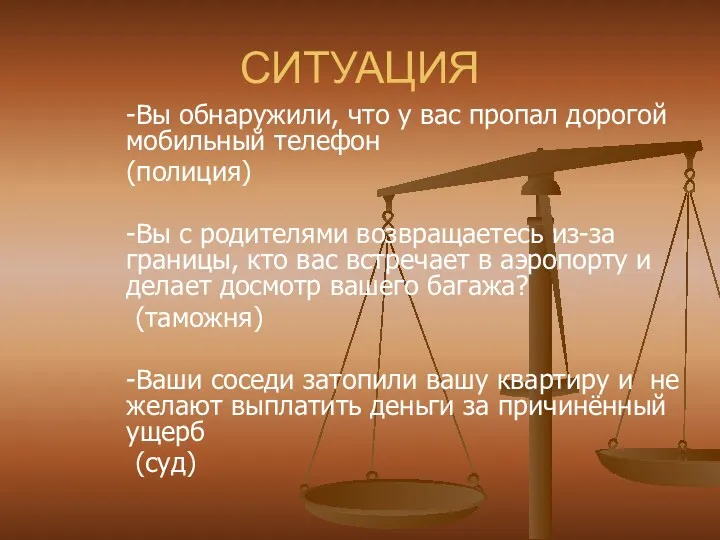 СИТУАЦИЯ

-Вы обнаружили, что у вас пропал дорогой мобильный телефон

(полиция)

-Вы с родителями возвращаетесь из-за границы, кто вас встречает в аэропорту и делает досмотр вашего багажа?

(таможня)

-Ваши соседи затопили вашу квартиру и не желают выплатить деньги за причинённый ущерб

(суд)